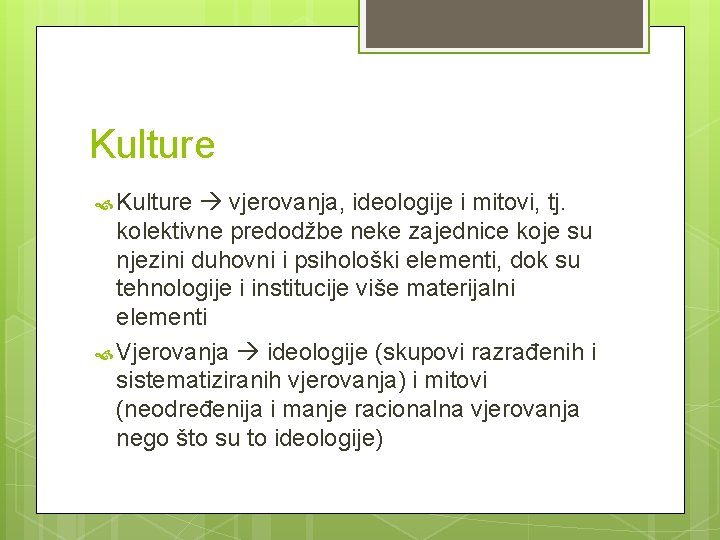 Kulture

Kulture → vjerovanja, ideologije i mitovi, tj. kolektivne predodžbe neke zajednice koje su njezini duhovni i psihološki elementi, dok su tehnologije i institucije više materijalni elementi

Vjerovanja → ideologije (skupovi razrađenih i sistematiziranih vjerovanja) i mitovi (neodređenija i manje racionalna vjerovanja nego što su to ideologije)